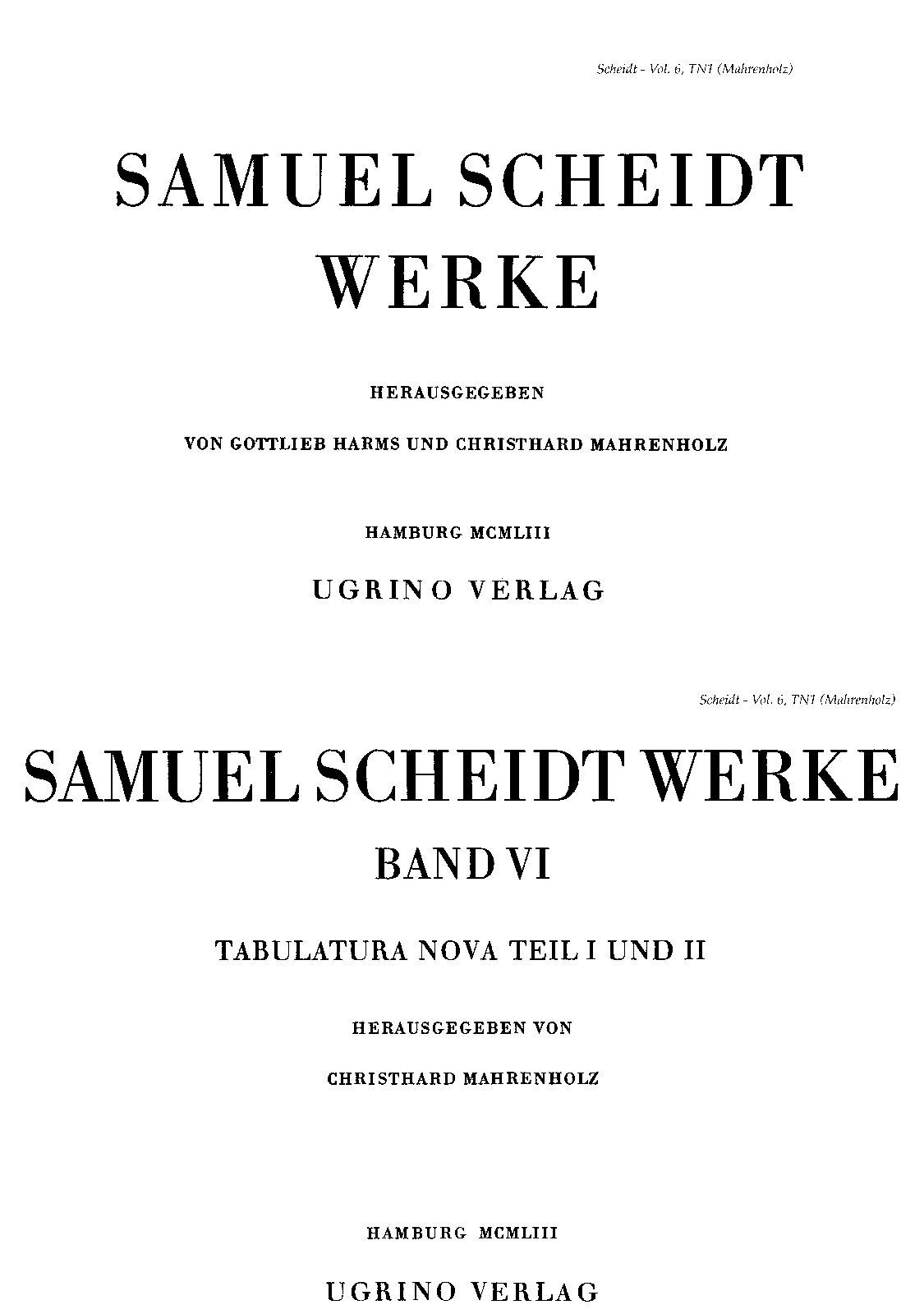 Scheidt - Vol. 6, TN1 (Mahrenholz)

SAMUEL SCHEIDT
WERKE

HERAUSGEGEBEN

VON GOTTLIEB HARMS UND CHRISTHARD MAHRENHOLZ

HAMBURG MCMLIII

UGRINO VERLAG

Scheidt - Vol. 6, TN1 (Mahrenholz)

SAMUEL SCHEIDT WERKE

BAND VI

TABULATURA NOVA TEIL I UND II

HERAUSGEGEBEN VON

CHRISTHARD MAHRENHOLZ

HAMBURG MCMLIII

UGRINO VERLAG